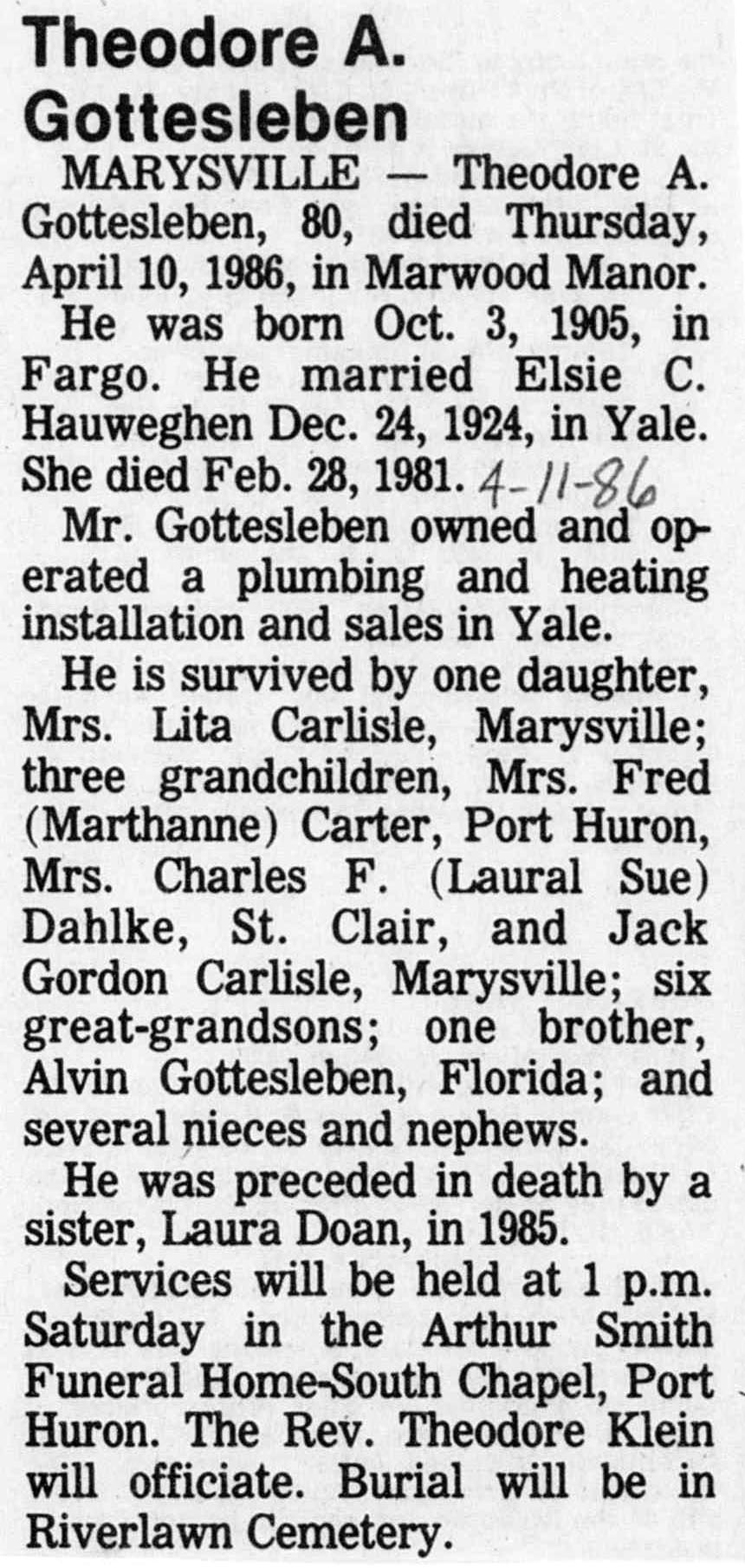 Theodore A. Gottesleben

MARYSVILLE — Theodore A. Gottesleben, 80, died Thursday, April 10, 1986, in Marwood Manor.

He was born Oct. 3, 1905, in Fargo. He married Elsie C. Hauweghen Dec. 24, 1924, in Yale. She died Feb. 28, 1981. 4-11-86

Mr. Gottesleben owned and operated a plumbing and heating installation and sales in Yale.

He is survived by one daughter, Mrs. Lita Carlisle, Marysville; three grandchildren, Mrs. Fred (Marthanne) Carter, Port Huron, Mrs. Charles F. (Laural Sue) Dahlke, St. Clair, and Jack Gordon Carlisle, Marysville; six great-grandsons; one brother, Alvin Gottesleben, Florida; and several nieces and nephews.

He was preceded in death by a sister, Laura Doan, in 1985.

Services will be held at 1 p.m. Saturday in the Arthur Smith Funeral Home-South Chapel, Port Huron. The Rev. Theodore Klein will officiate. Burial will be in Riverlawn Cemetery.